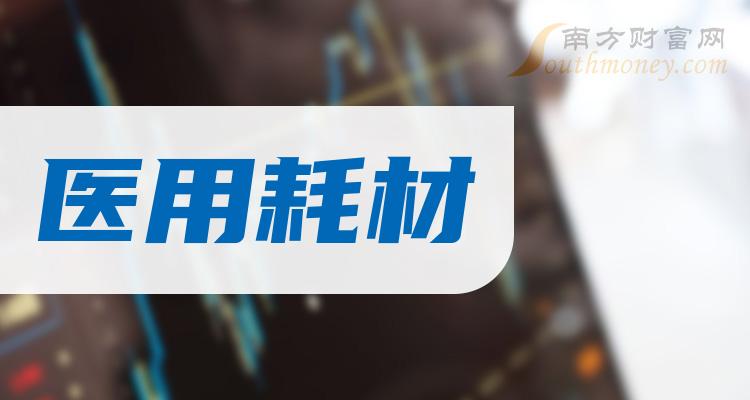 南方财富网
Southmoney.com

医用耗材